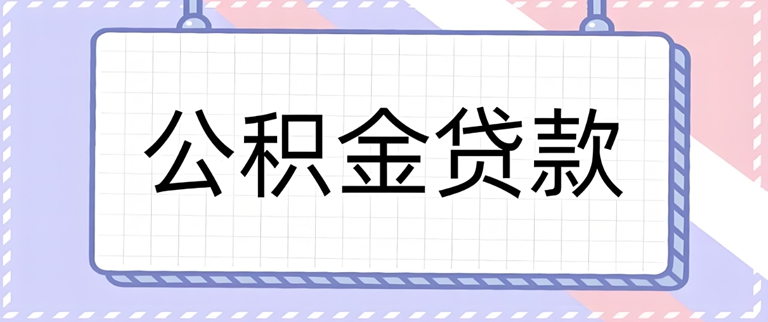 公积金贷款